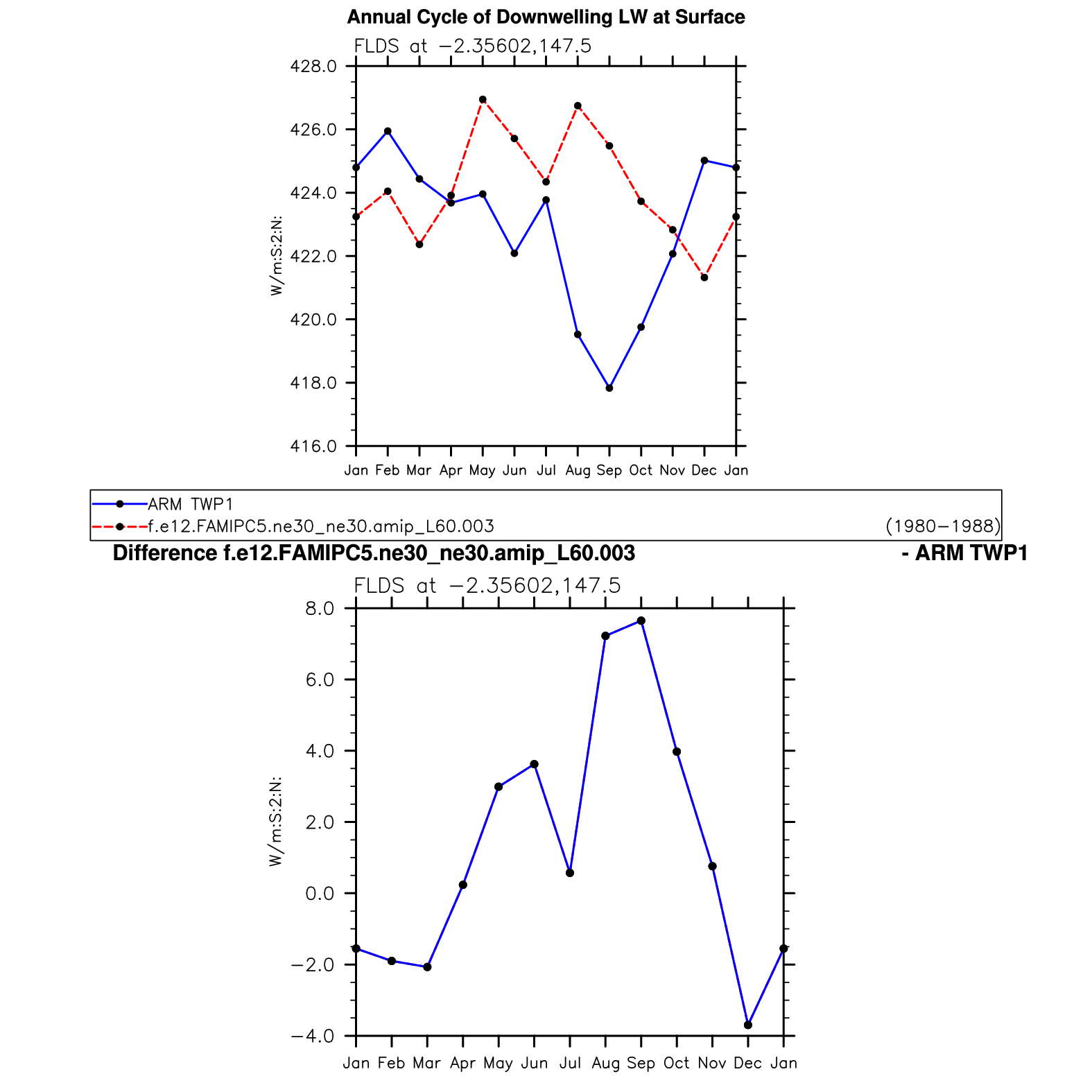 Annual Cycle of Downwelling LW at Surface

FLDS at −2.35602,147.5

428.0
426.0
424.0
422.0
420.0
418.0
416.0

W/m:S:2:N:

Jan Feb Mar Apr May Jun Jul Aug Sep Oct Nov Dec Jan

ARM TWP1
f.e12.FAMIPC5.ne30_ne30.amip_L60.003 (1980−1988)

Difference f.e12.FAMIPC5.ne30_ne30.amip_L60.003 - ARM TWP1

FLDS at −2.35602,147.5

8.0
6.0
4.0
2.0
0.0
−2.0
−4.0

W/m:S:2:N:

Jan Feb Mar Apr May Jun Jul Aug Sep Oct Nov Dec Jan